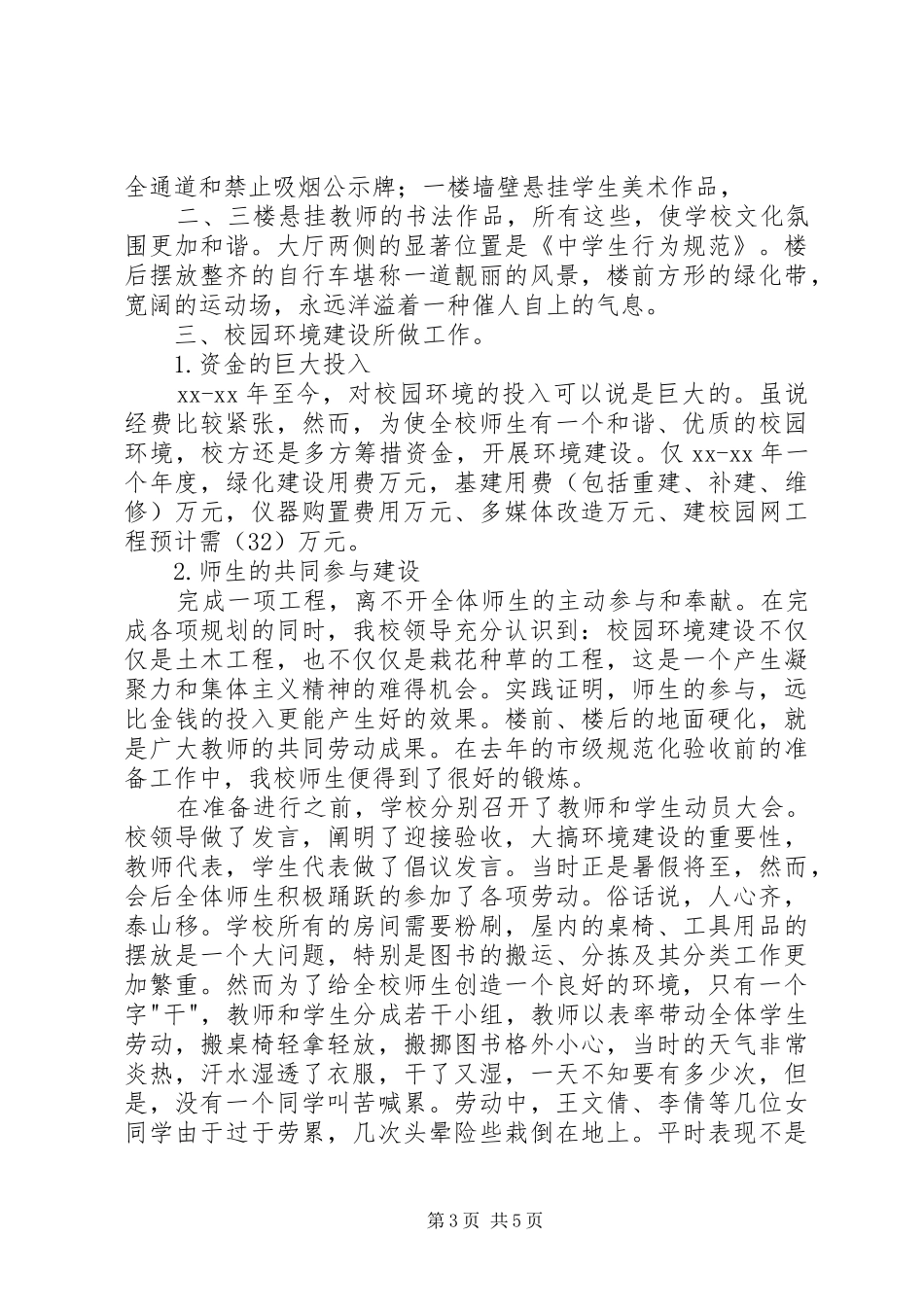 全通道和禁止吸烟公示牌；一楼墙壁悬挂学生美术作品，

二、三楼悬挂教师的书法作品，所有这些，使学校文化氛围更加和谐。大厅两侧的显著位置是《中学生行为规范》。楼后摆放整齐的自行车堪称一道靓丽的风景，楼前方形的绿化带，宽阔的运动场，永远洋溢着一种催人自上的气息。

三、校园环境建设所做工作。

1.资金的巨大投入

xx-xx 年至今，对校园环境的投入可以说是巨大的。虽说经费比较紧张，然而，为使全校师生有一个和谐、优质的校园环境，校方还是多方筹措资金，开展环境建设。仅 xx-xx 年一个年度，绿化建设用费万元，基建用费（包括重建、补建、维修）万元，仪器购置费用万元、多媒体改造万元、建校园网工程预计需（32）万元。

2.师生的共同参与建设

完成一项工程，离不开全体师生的主动参与和奉献。在完成各项规划的同时，我校领导充分认识到：校园环境建设不仅仅是土木工程，也不仅仅是栽花种草的工程，这是一个产生凝聚力和集体主义精神的难得机会。实践证明，师生的参与，远比金钱的投入更能产生好的效果。楼前、楼后的地面硬化，就是广大教师的共同劳动成果。在去年的市级规范化验收前的准备工作中，我校师生便得到了很好的锻炼。

在准备进行之前，学校分别召开了教师和学生动员大会。校领导做了发言，阐明了迎接验收，大搞环境建设的重要性，教师代表，学生代表做了倡议发言。当时正是暑假将至，然而，会后全体师生积极踊跃的参加了各项劳动。俗话说，人心齐，泰山移。学校所有的房间需要粉刷，屋内的桌椅、工具用品的摆放是一个大问题，特别是图书的搬运、分拣及其分类工作更加繁重。然而为了给全校师生创造一个良好的环境，只有一个字"干"，教师和学生分成若干小组，教师以表率带动全体学生劳动，搬桌椅轻拿轻放，搬挪图书格外小心，当时的天气非常炎热，汗水湿透了衣服，干了又湿，一天不知要有多少次，但是，没有一个同学叫苦喊累。劳动中，王文倩、李倩等几位女同学由于过于劳累，几次头晕险些栽倒在地上。平时表现不是

第 3 页 共 5 页